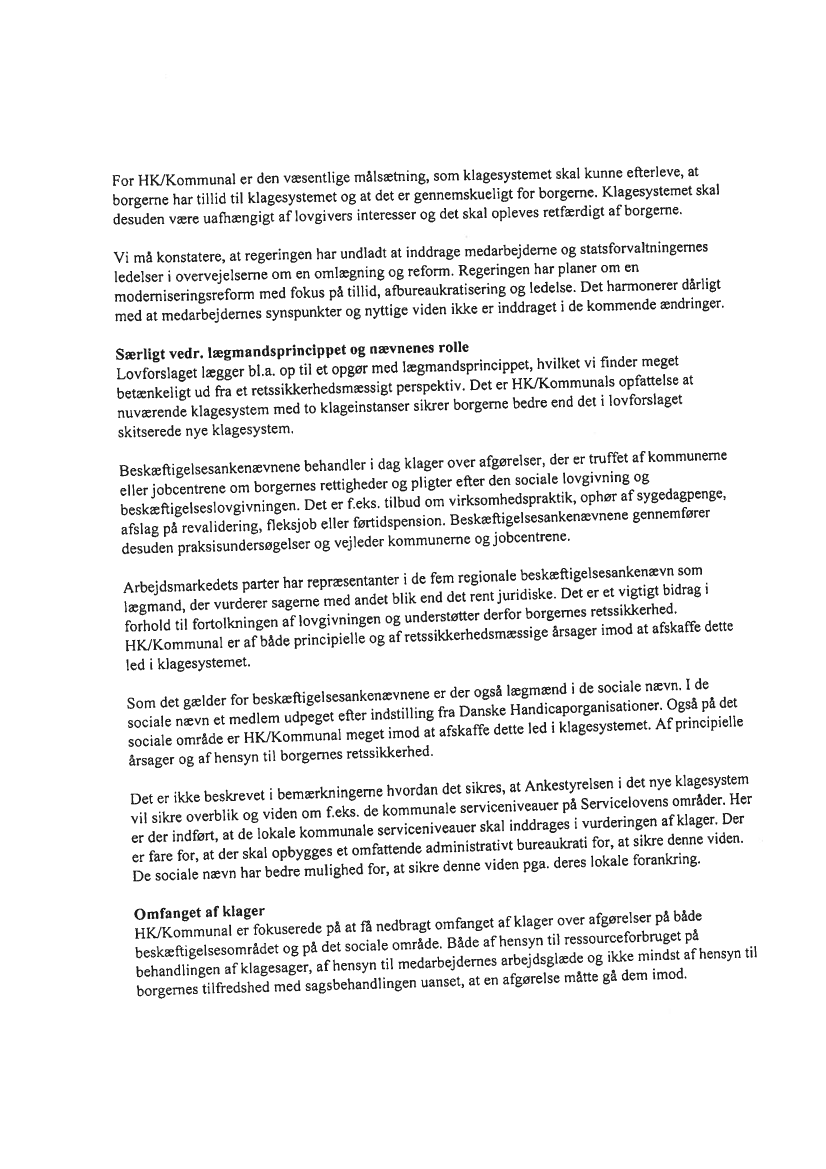 For HK/Kommunal er den væsentlige målsætning, som klagesystemet skal kunne efterleve, at borgerne har tillid til klagesystemet og at det er gennemskueligt for borgerne. Klagesystemet skal desuden være uafhængigt af lovgivers interesser og det skal opleves retfærdigt af borgerne.

Vi må konstatere, at regeringen har undladt at inddrage medarbejderne og statsforvaltningernes ledelser i overvejelserne om en omlægning og reform. Regeringen har planer om en moderniseringsreform med fokus på tillid, afbureaukratisering og ledelse. Det harmonerer dårligt med at medarbejdernes synspunkter og nyttige viden ikke er inddraget i de kommende ændringer.

Særligt vedr. lægmandsprincippet og nævnenes rolle
Lovforslaget lægger bl.a. op til et opgør med lægmandsprincippet, hvilket vi finder meget betænkeligt ud fra et retssikkerhedsmæssigt perspektiv. Det er HK/Kommunals opfattelse at nuværende klagesystem med to klageinstanser sikrer borgerne bedre end det i lovforslaget skitserede nye klagesystem.

Beskæftigelsesankenævnene behandler i dag klager over afgørelser, der er truffet af kommunerne eller jobcentrene om borgernes rettigheder og pligter efter den sociale lovgivning og beskæftigelseslovgivningen. Det er f.eks. tilbud om virksomhedspraktik, ophør af sygedagpenge, afslag på revalidering, fleksjob eller førtidspension. Beskæftigelsesankenævnene gennemfører desuden praksisundersøgelser og vejleder kommunerne og jobcentrene.

Arbejdsmarkedets parter har repræsentanter i de fem regionale beskæftigelsesankenævn som lægmand, der vurderer sagerne med andet blik end det rent juridiske. Det er et vigtigt bidrag i forhold til fortolkningen af lovgivningen og understøtter derfor borgernes retssikkerhed. HK/Kommunal er af både principielle og af retssikkerhedsmæssige årsager imod at afskaffe dette led i klagesystemet.

Som det gælder for beskæftigelsesankenævnene er der også lægmænd i de sociale nævn. I de sociale nævn et medlem udpeget efter indstilling fra Danske Handicaporganisationer. Også på det sociale område er HK/Kommunal meget imod at afskaffe dette led i klagesystemet. Af principielle årsager og af hensyn til borgernes retssikkerhed.

Det er ikke beskrevet i bemærkningerne hvordan det sikres, at Ankestyrelsen i det nye klagesystem vil sikre overblik og viden om f.eks. de kommunale serviceniveauer på Servicelovens områder. Her er der indført, at de lokale kommunale serviceniveauer skal inddrages i vurderingen af klager. Der er fare for, at der skal opbygges et omfattende administrativt bureaukrati for, at sikre denne viden. De sociale nævn har bedre mulighed for, at sikre denne viden pga. deres lokale forankring.

Omfanget af klager
HK/Kommunal er fokuserede på at få nedbragt omfanget af klager over afgørelser på både beskæftigelsesområdet og på det sociale område. Både af hensyn til ressourceforbruget på behandlingen af klagesager, af hensyn til medarbejdernes arbejdsglæde og ikke mindst af hensyn til borgernes tilfredshed med sagsbehandlingen uanset, at en afgørelse måtte gå dem imod.